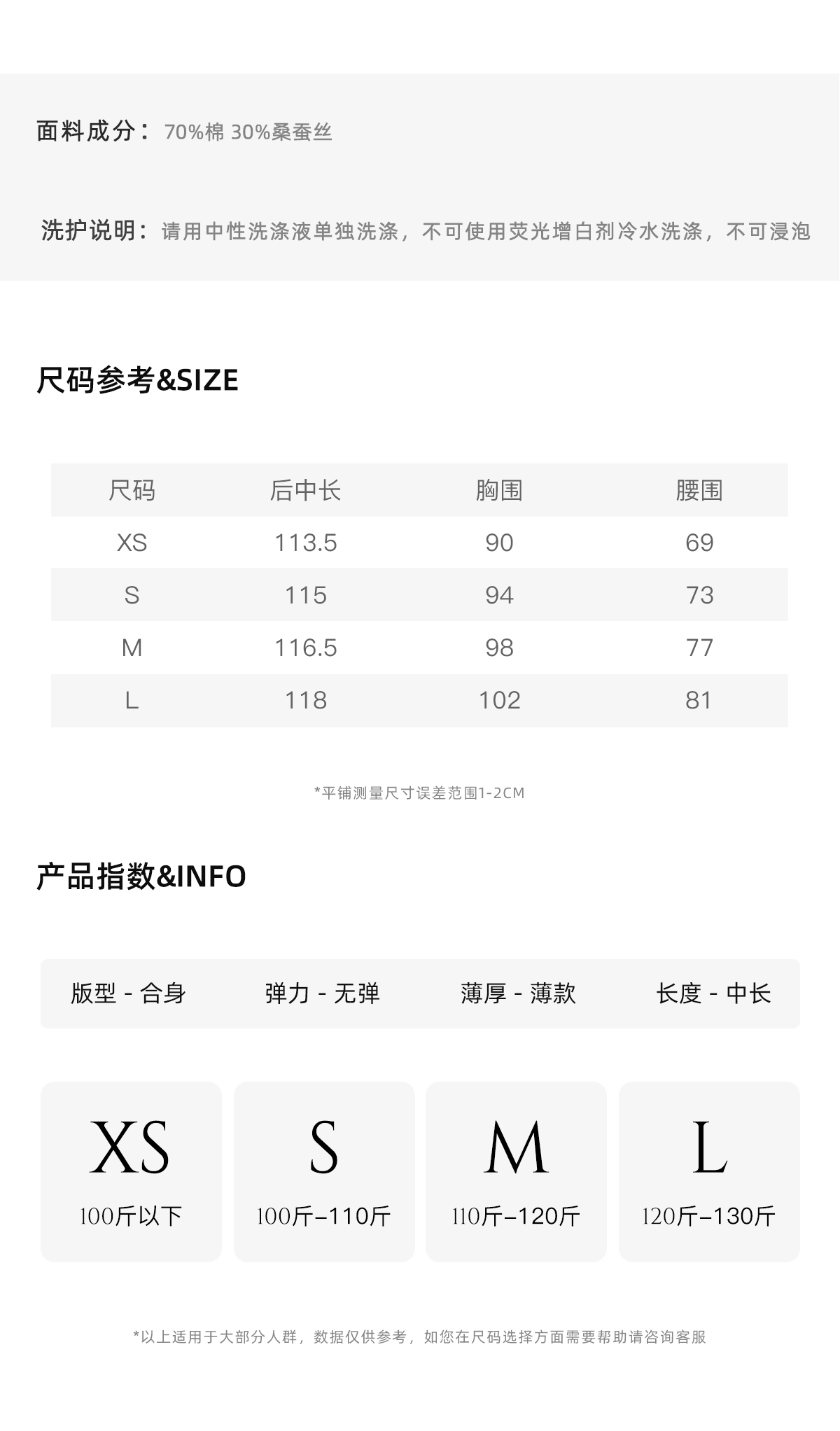 面料成分：70%棉 30%桑蚕丝

洗护说明：请用中性洗涤液单独洗涤，不可使用荧光增白剂冷水洗涤，不可浸泡

尺码参考&SIZE

| 尺码 | 后中长 | 胸围 | 腰围 |
|---|---|---|---|
| XS | 113.5 | 90 | 69 |
| S | 115 | 94 | 73 |
| M | 116.5 | 98 | 77 |
| L | 118 | 102 | 81 |

*平铺测量尺寸误差范围1-2CM

产品指数&INFO

版型 - 合身 弹力 - 无弹 薄厚 - 薄款 长度 - 中长

XS
100斤以下

S
100斤-110斤

M
110斤-120斤

L
120斤-130斤

*以上适用于大部分人群，数据仅供参考，如您在尺码选择方面需要帮助请咨询客服